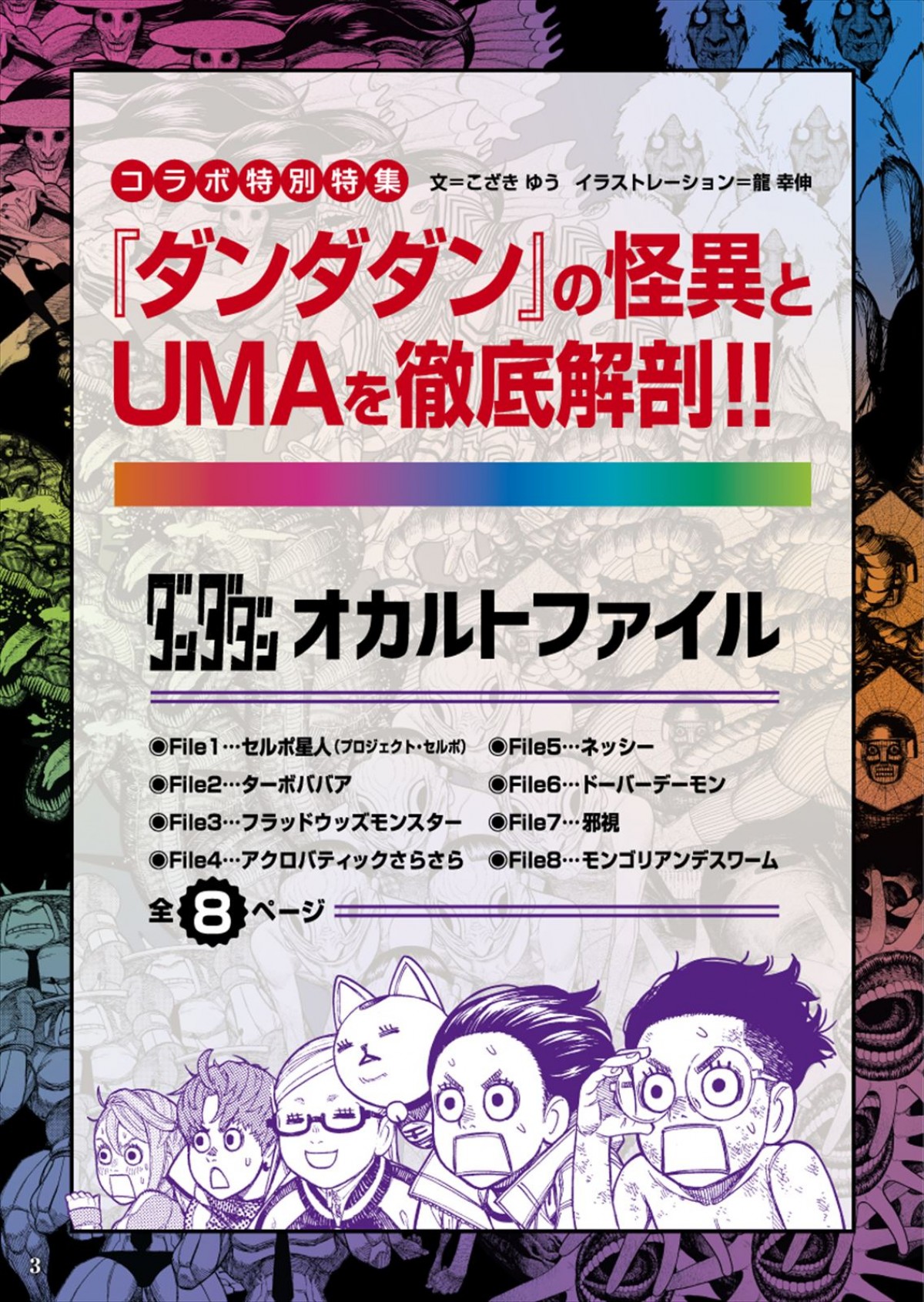 コラボ特別特集 文=こざき ゆう イラストレーション=龍 幸伸

『ダンダダン』の怪異とUMAを徹底解剖!!

ダンダダン オカルトファイル

◉File1…セルポ星人(プロジェクト・セルポ)
◉File2…ターボババア
◉File3…フラッドウッズモンスター
◉File4…アクロバティックさらさら
◉File5…ネッシー
◉File6…ドーバーデーモン
◉File7…邪視
◉File8…モンゴリアンデスワーム

全8ページ

3